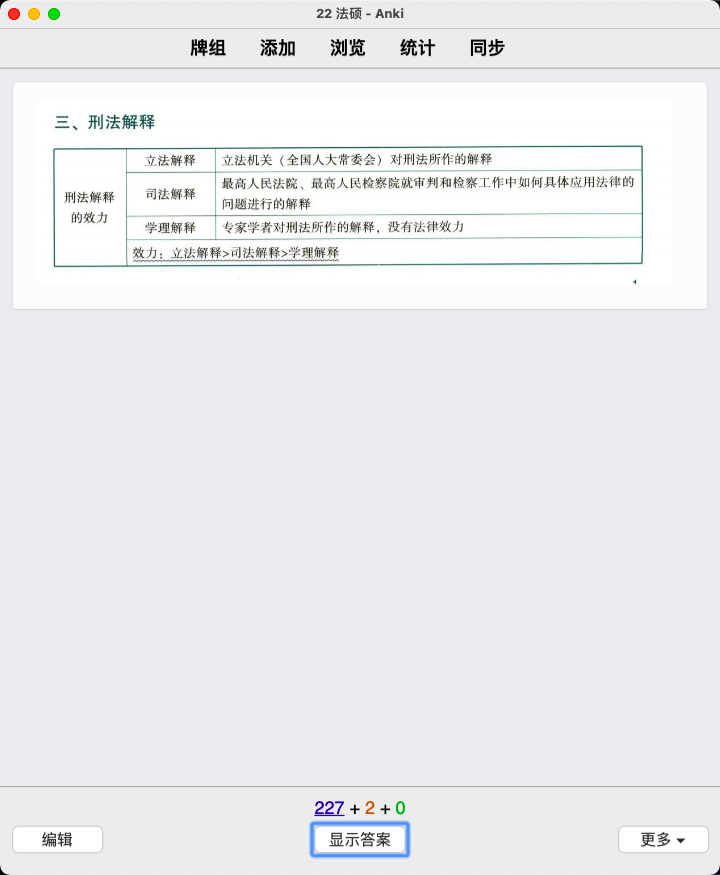 22 法硕 - Anki

牌组 添加 浏览 统计 同步

三、刑法解释

| 刑法解释的效力 | 立法解释 | 立法机关（全国人大常委会）对刑法所作的解释 |
|---|---|---|
| | 司法解释 | 最高人民法院、最高人民检察院就审判和检察工作中如何具体应用法律的问题进行的解释 |
| | 学理解释 | 专家学者对刑法所作的解释，没有法律效力 |
| | 效力：立法解释>司法解释>学理解释 | |

227 + 2 + 0

编辑 显示答案 更多